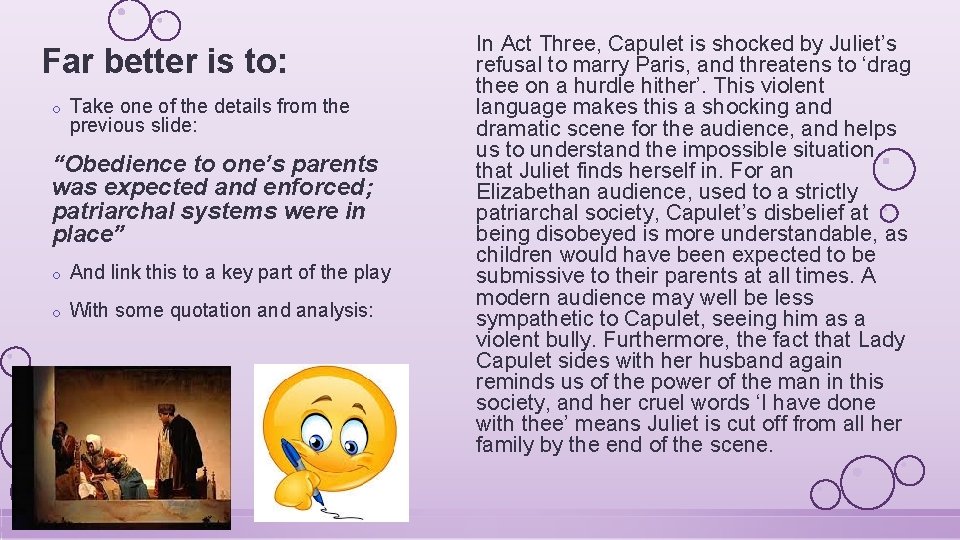 Far better is to:

o Take one of the details from the previous slide:

"Obedience to one's parents was expected and enforced; patriarchal systems were in place"

o And link this to a key part of the play

o With some quotation and analysis:

In Act Three, Capulet is shocked by Juliet's refusal to marry Paris, and threatens to 'drag thee on a hurdle hither'. This violent language makes this a shocking and dramatic scene for the audience, and helps us to understand the impossible situation that Juliet finds herself in. For an Elizabethan audience, used to a strictly patriarchal society, Capulet's disbelief at being disobeyed is more understandable, as children would have been expected to be submissive to their parents at all times. A modern audience may well be less sympathetic to Capulet, seeing him as a violent bully. Furthermore, the fact that Lady Capulet sides with her husband again reminds us of the power of the man in this society, and her cruel words 'I have done with thee' means Juliet is cut off from all her family by the end of the scene.